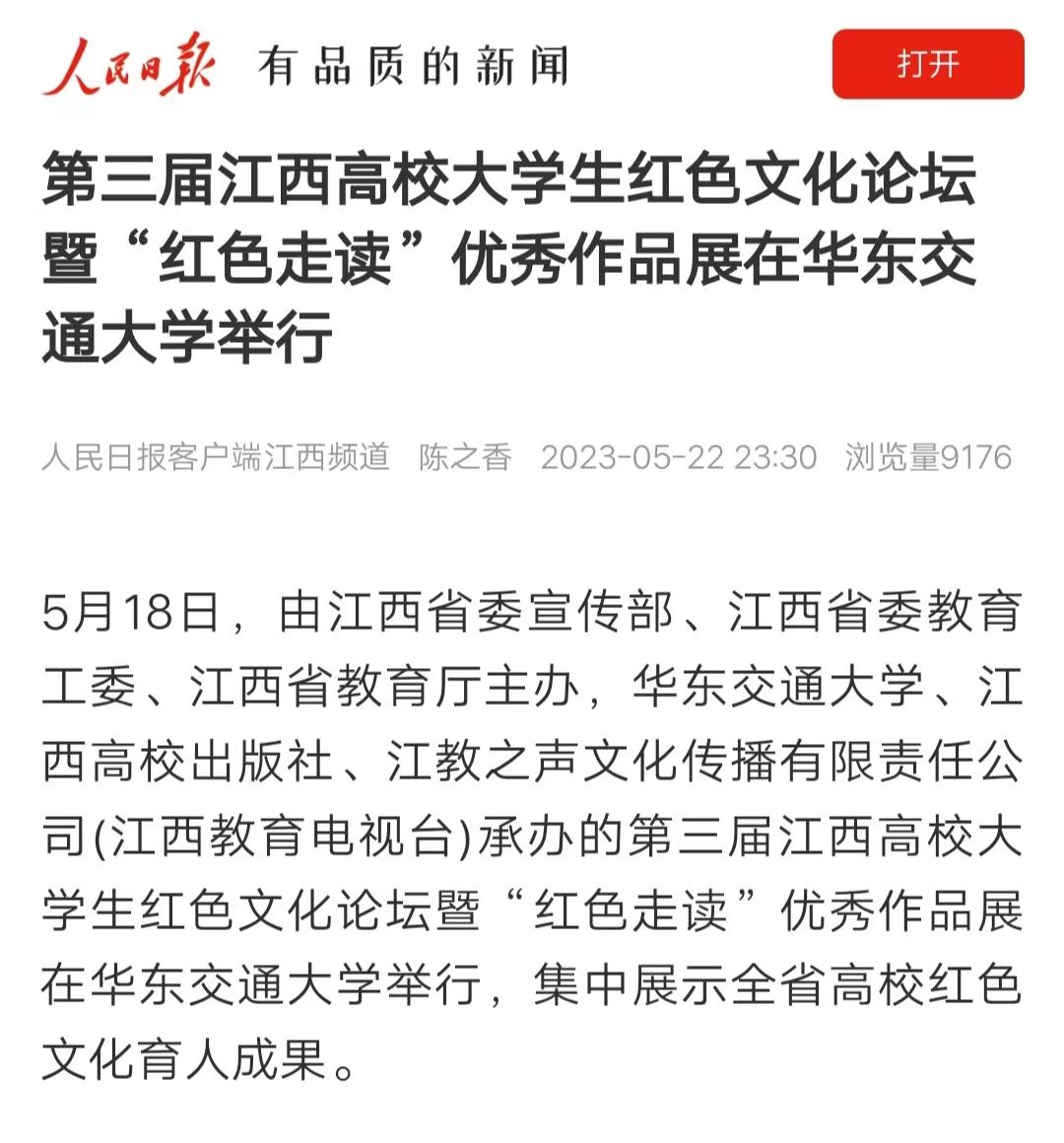 人民日报 有品质的新闻

打开

第三届江西高校大学生红色文化论坛暨“红色走读”优秀作品展在华东交通大学举行

人民日报客户端江西频道 陈之香 2023-05-22 23:30 浏览量9176

5月18日，由江西省委宣传部、江西省委教育工委、江西省教育厅主办，华东交通大学、江西高校出版社、江教之声文化传播有限责任公司(江西教育电视台)承办的第三届江西高校大学生红色文化论坛暨“红色走读”优秀作品展在华东交通大学举行，集中展示全省高校红色文化育人成果。